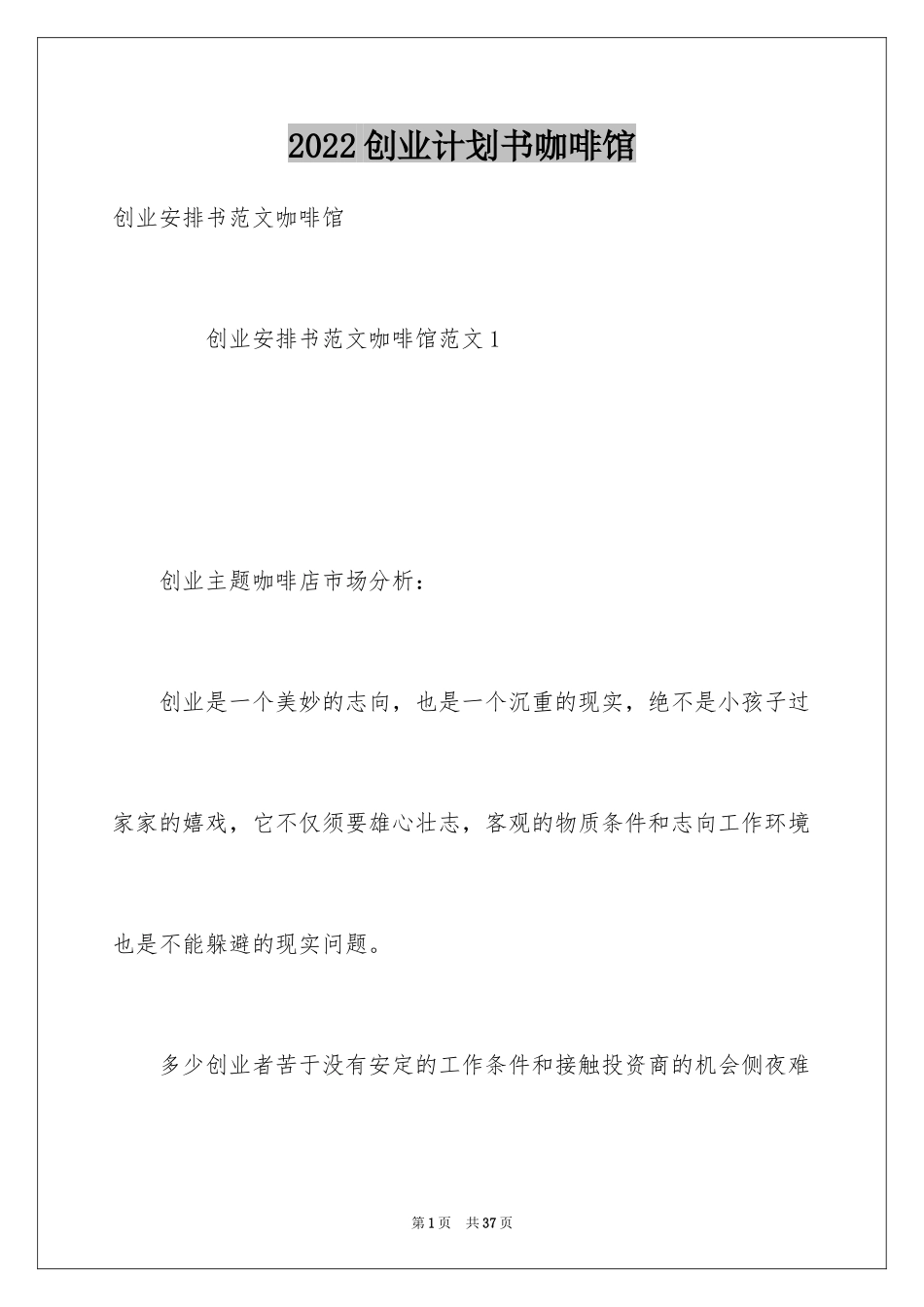 2022创业计划书咖啡馆

创业安排书范文咖啡馆

创业安排书范文咖啡馆范文1

创业主题咖啡店市场分析：

创业是一个美妙的志向，也是一个沉重的现实，绝不是小孩子过家家的嬉戏，它不仅须要雄心壮志，客观的物质条件和志向工作环境也是不能躲避的现实问题。

多少创业者苦于没有安定的工作条件和接触投资商的机会侧夜难

第1页 共37页